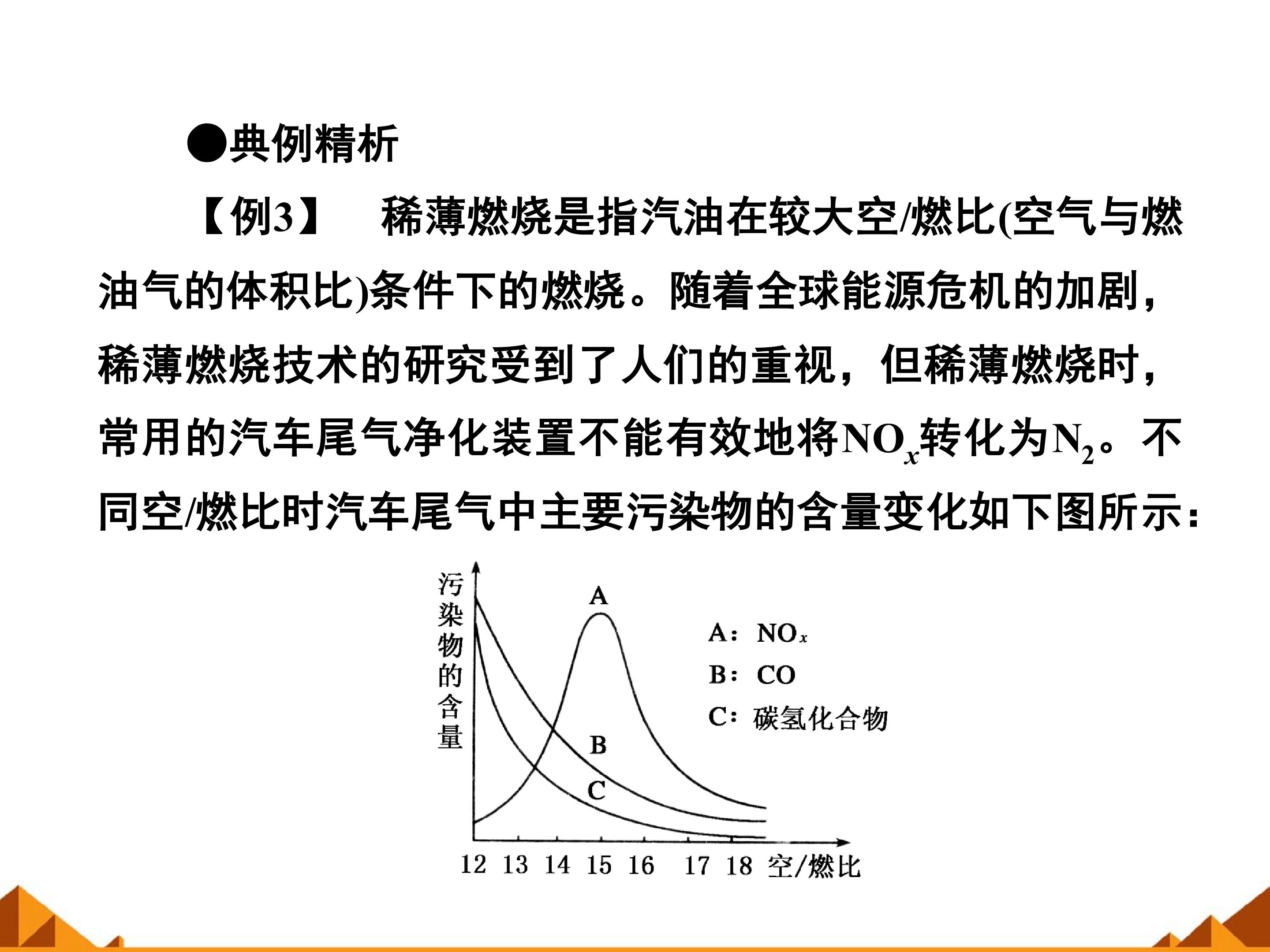 ●典例精析

【例3】 稀薄燃烧是指汽油在较大空/燃比(空气与燃油气的体积比)条件下的燃烧。随着全球能源危机的加剧，稀薄燃烧技术的研究受到了人们的重视，但稀薄燃烧时，常用的汽车尾气净化装置不能有效地将$NO_x$转化为$N_2$。不同空/燃比时汽车尾气中主要污染物的含量变化如下图所示：

污染物的含量

A

B

C

A：$NO_x$

B：CO

C：碳氢化合物

12 13 14 15 16 17 18 空/燃比